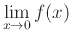 $\lim_{x \to 0} f(x)$